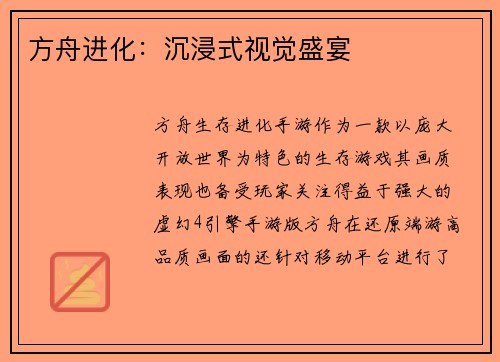 方舟进化：沉浸式视觉盛宴

方舟生存进化手游作为一款以庞大开放世界为特色的生存游戏其画质表现也备受玩家关注得益于强大的虚幻4引擎手游版方舟在还原端游高品质画面的还针对移动平台进行了